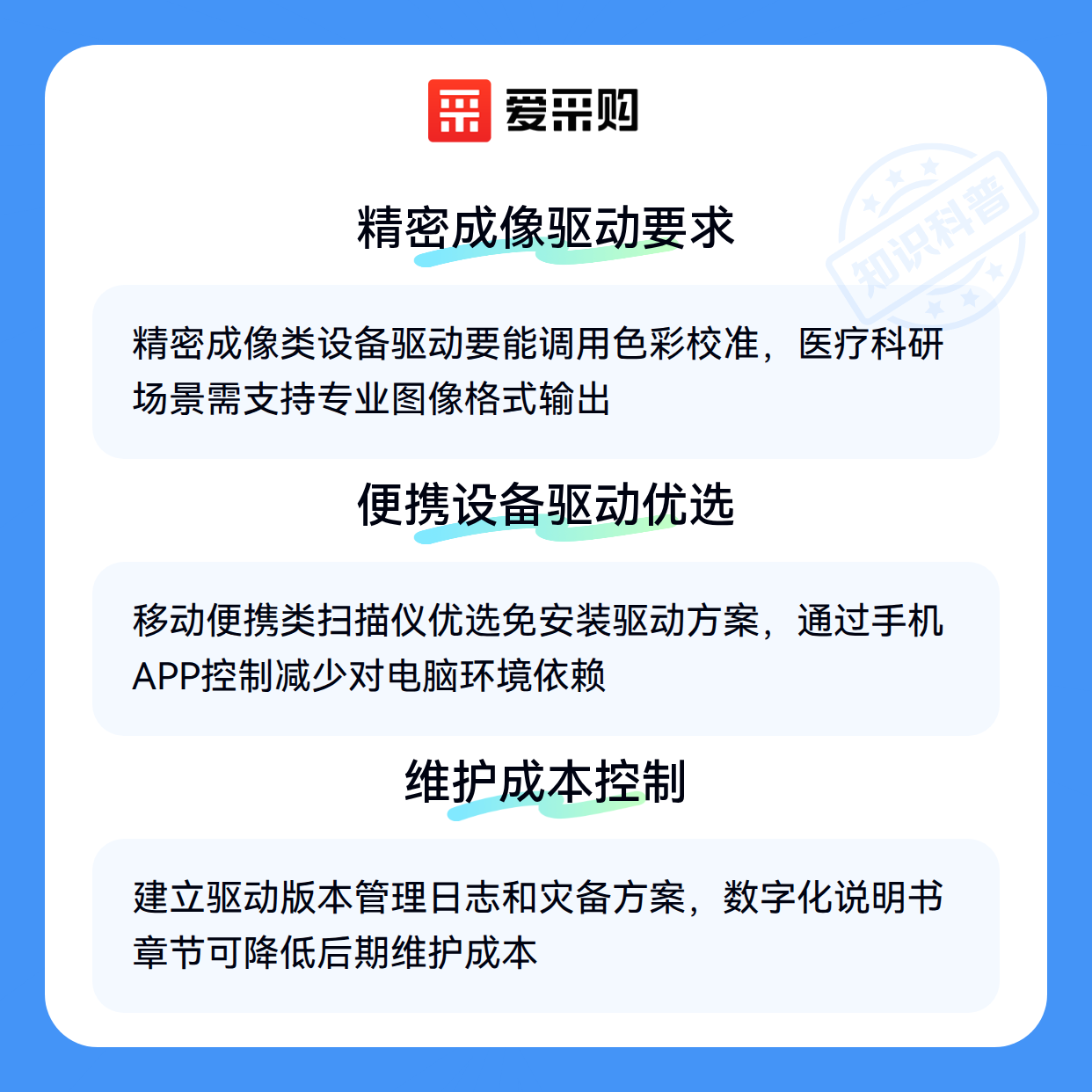 爱采购

精密成像驱动要求

精密成像类设备驱动要能调用色彩校准，医疗科研场景需支持专业图像格式输出

便携设备驱动优选

移动便携类扫描仪优选免安装驱动方案，通过手机APP控制减少对电脑环境依赖

维护成本控制

建立驱动版本管理日志和灾备方案，数字化说明书章节可降低后期维护成本

知识科普